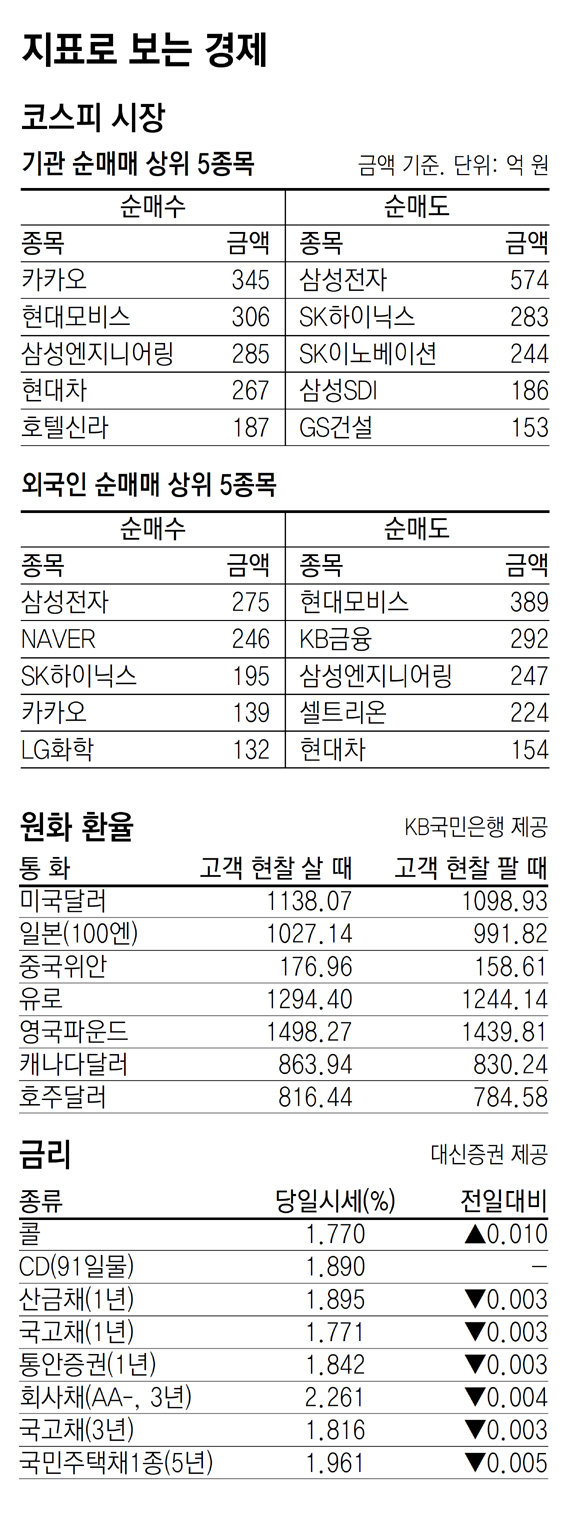 지표로 보는 경제

코스피 시장

기관 순매매 상위 5종목

금액 기준. 단위: 억 원

| 순매수 | | 순매도 | |
|---|---|---|---|
| 종목 | 금액 | 종목 | 금액 |
| 카카오 | 345 | 삼성전자 | 574 |
| 현대모비스 | 306 | SK하이닉스 | 283 |
| 삼성엔지니어링 | 285 | SK이노베이션 | 244 |
| 현대차 | 267 | 삼성SDI | 186 |
| 호텔신라 | 187 | GS건설 | 153 |

외국인 순매매 상위 5종목

| 순매수 | | 순매도 | |
|---|---|---|---|
| 종목 | 금액 | 종목 | 금액 |
| 삼성전자 | 275 | 현대모비스 | 389 |
| NAVER | 246 | KB금융 | 292 |
| SK하이닉스 | 195 | 삼성엔지니어링 | 247 |
| 카카오 | 139 | 셀트리온 | 224 |
| LG화학 | 132 | 현대차 | 154 |

원화 환율

KB국민은행 제공

| 통 화 | 고객 현찰 살 때 | 고객 현찰 팔 때 |
|---|---|---|
| 미국달러 | 1138.07 | 1098.93 |
| 일본(100엔) | 1027.14 | 991.82 |
| 중국위안 | 176.96 | 158.61 |
| 유로 | 1294.40 | 1244.14 |
| 영국파운드 | 1498.27 | 1439.81 |
| 캐나다달러 | 863.94 | 830.24 |
| 호주달러 | 816.44 | 784.58 |

금리

대신증권 제공

| 종류 | 당일시세(%) | 전일대비 |
|---|---|---|
| 콜 | 1.770 | ▲0.010 |
| CD(91일물) | 1.890 | - |
| 산금채(1년) | 1.895 | ▼0.003 |
| 국고채(1년) | 1.771 | ▼0.003 |
| 통안증권(1년) | 1.842 | ▼0.003 |
| 회사채(AA-, 3년) | 2.261 | ▼0.004 |
| 국고채(3년) | 1.816 | ▼0.003 |
| 국민주택채1종(5년) | 1.961 | ▼0.005 |